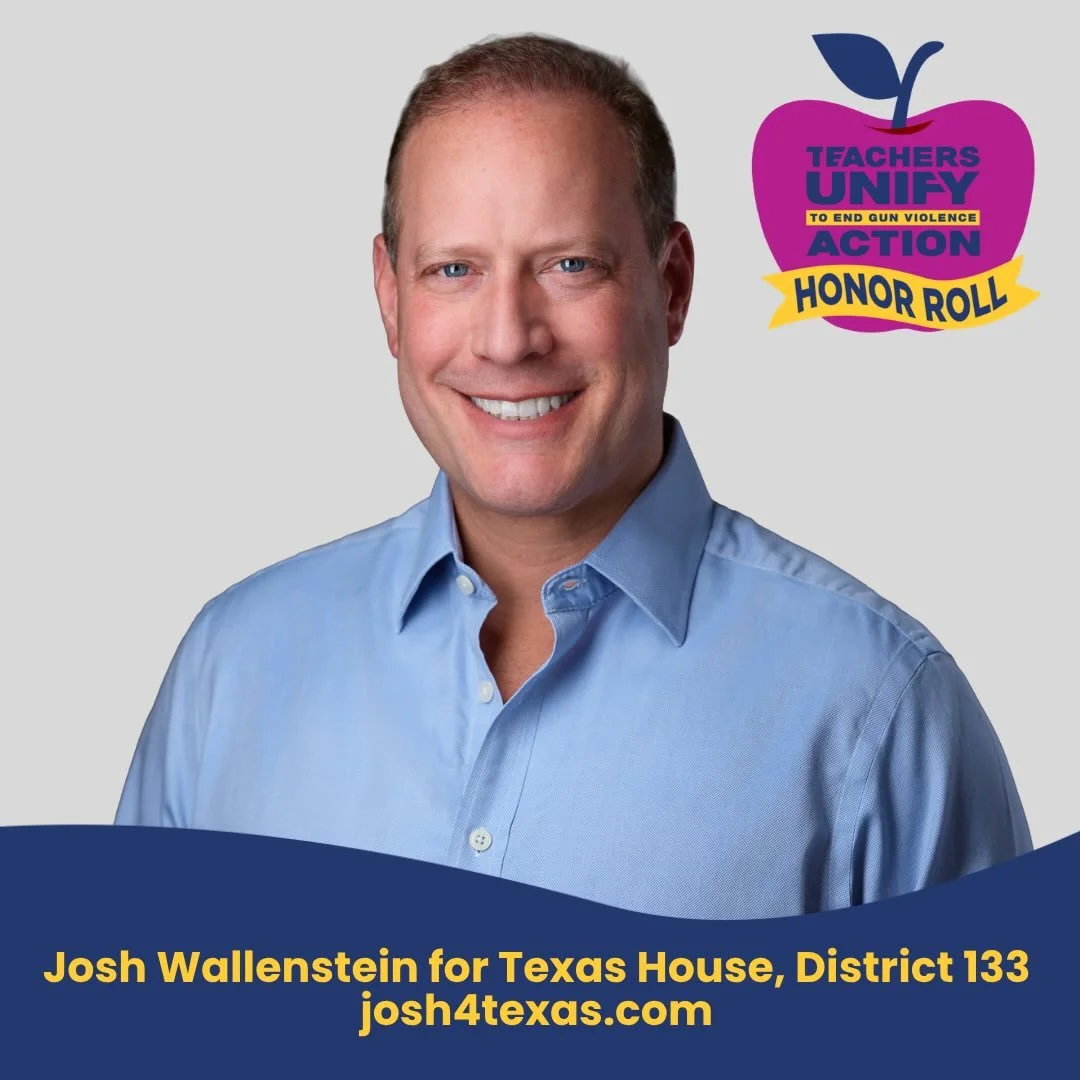 TEACHERS UNIFY TO END GUN VIOLENCE ACTION HONOR ROLL

Josh Wallenstein for Texas House, District 133
josh4texas.com